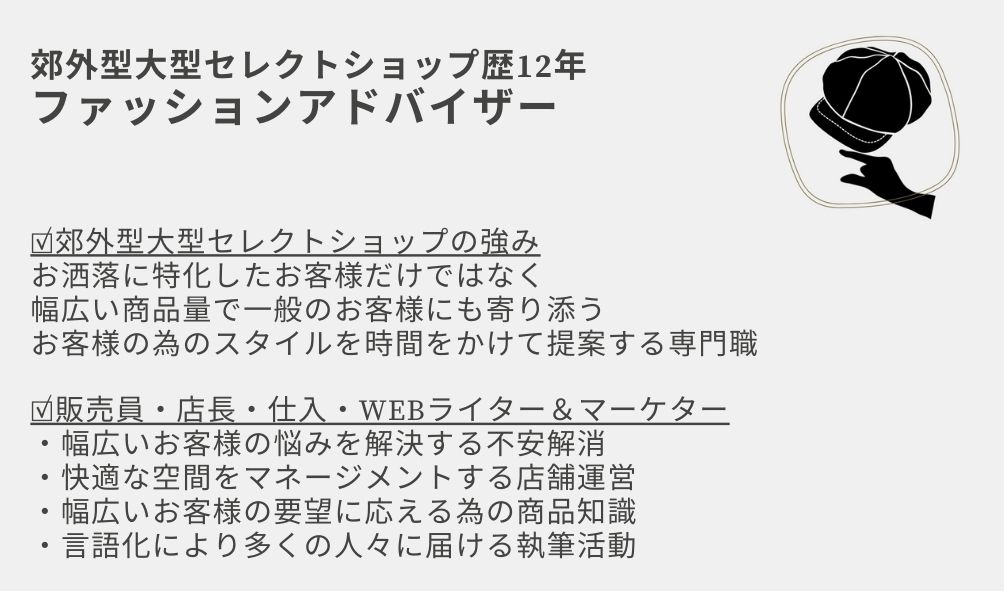 郊外型大型セレクトショップ歴12年
ファッションアドバイザー

☑郊外型大型セレクトショップの強み
お洒落に特化したお客様だけではなく
幅広い商品量で一般のお客様にも寄り添う
お客様の為のスタイルを時間をかけて提案する専門職

☑販売員・店長・仕入・WEBライター＆マーケター
・幅広いお客様の悩みを解決する不安解消
・快適な空間をマネージメントする店舗運営
・幅広いお客様の要望に応える為の商品知識
・言語化により多くの人々に届ける執筆活動